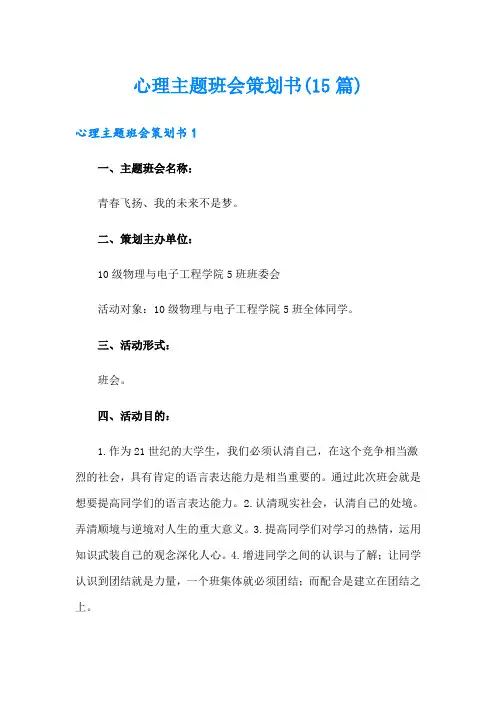 心理主题班会策划书(15篇)

心理主题班会策划书1

一、主题班会名称：

青春飞扬、我的未来不是梦。

二、策划主办单位：

10级物理与电子工程学院5班班委会

活动对象：10级物理与电子工程学院5班全体同学。

三、活动形式：

班会。

四、活动目的：

1.作为21世纪的大学生，我们必须认清自己，在这个竞争相当激烈的社会，具有肯定的语言表达能力是相当重要的。通过此次班会就是想要提高同学们的语言表达能力。2.认清现实社会，认清自己的处境。弄清顺境与逆境对人生的重大意义。3.提高同学们对学习的热情，运用知识武装自己的观念深化人心。4.增进同学之间的认识与了解；让同学认识到团结就是力量，一个班集体就必须团结；而配合是建立在团结之上。